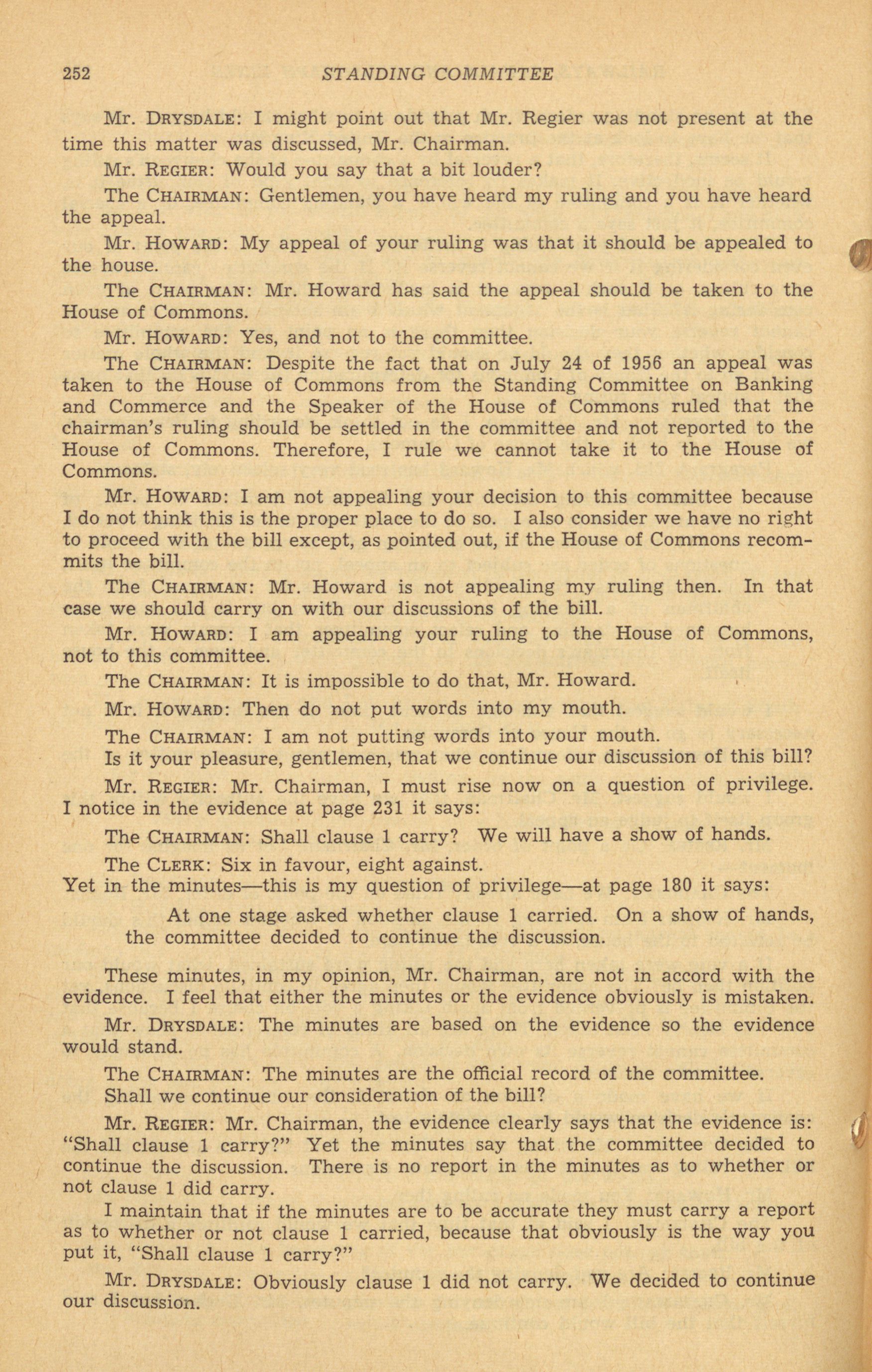 252 STANDING COMMITTEE

Mr. DRYSDALE: I might point out that Mr. Regier was not present at the time this matter was discussed, Mr. Chairman.

Mr. REGIER: Would you say that a bit louder?

The CHAIRMAN: Gentlemen, you have heard my ruling and you have heard the appeal.

Mr. HOWARD: My appeal of your ruling was that it should be appealed to the house.

The CHAIRMAN: Mr. Howard has said the appeal should be taken to the House of Commons.

Mr. HOWARD: Yes, and not to the committee.

The CHAIRMAN: Despite the fact that on July 24 of 1956 an appeal was taken to the House of Commons from the Standing Committee on Banking and Commerce and the Speaker of the House of Commons ruled that the chairman's ruling should be settled in the committee and not reported to the House of Commons. Therefore, I rule we cannot take it to the House of Commons.

Mr. HOWARD: I am not appealing your decision to this committee because I do not think this is the proper place to do so. I also consider we have no right to proceed with the bill except, as pointed out, if the House of Commons recommits the bill.

The CHAIRMAN: Mr. Howard is not appealing my ruling then. In that case we should carry on with our discussions of the bill.

Mr. HOWARD: I am appealing your ruling to the House of Commons, not to this committee.

The CHAIRMAN: It is impossible to do that, Mr. Howard.

Mr. HOWARD: Then do not put words into my mouth.

The CHAIRMAN: I am not putting words into your mouth.
Is it your pleasure, gentlemen, that we continue our discussion of this bill?

Mr. REGIER: Mr. Chairman, I must rise now on a question of privilege. I notice in the evidence at page 231 it says:

The CHAIRMAN: Shall clause 1 carry? We will have a show of hands.

The CLERK: Six in favour, eight against.
Yet in the minutes—this is my question of privilege—at page 180 it says:

At one stage asked whether clause 1 carried. On a show of hands, the committee decided to continue the discussion.

These minutes, in my opinion, Mr. Chairman, are not in accord with the evidence. I feel that either the minutes or the evidence obviously is mistaken.

Mr. DRYSDALE: The minutes are based on the evidence so the evidence would stand.

The CHAIRMAN: The minutes are the official record of the committee.
Shall we continue our consideration of the bill?

Mr. REGIER: Mr. Chairman, the evidence clearly says that the evidence is: "Shall clause 1 carry?" Yet the minutes say that the committee decided to continue the discussion. There is no report in the minutes as to whether or not clause 1 did carry.

I maintain that if the minutes are to be accurate they must carry a report as to whether or not clause 1 carried, because that obviously is the way you put it, "Shall clause 1 carry?"

Mr. DRYSDALE: Obviously clause 1 did not carry. We decided to continue our discussion.